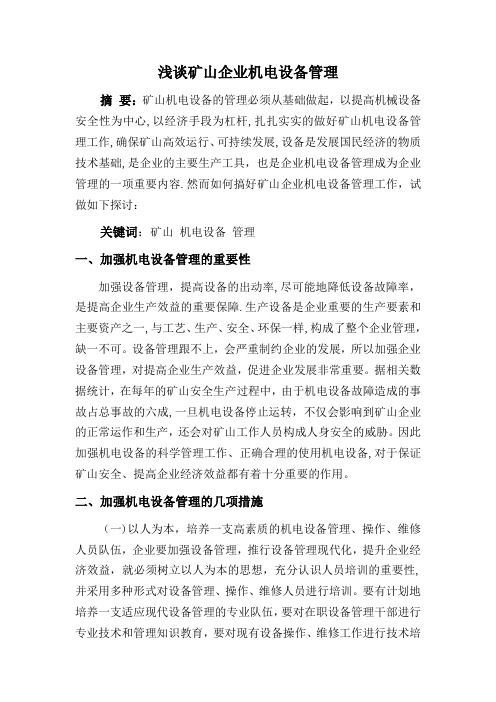 浅谈矿山企业机电设备管理

摘 要：矿山机电设备的管理必须从基础做起，以提高机械设备安全性为中心,以经济手段为杠杆,扎扎实实的做好矿山机电设备管理工作,确保矿山高效运行、可持续发展,设备是发展国民经济的物质技术基础,是企业的主要生产工具，也是企业机电设备管理成为企业管理的一项重要内容.然而如何搞好矿山企业机电设备管理工作，试做如下探讨：

关键词：矿山 机电设备 管理

一、加强机电设备管理的重要性

加强设备管理，提高设备的出动率,尽可能地降低设备故障率，是提高企业生产效益的重要保障.生产设备是企业重要的生产要素和主要资产之一,与工艺、生产、安全、环保一样,构成了整个企业管理,缺一不可。设备管理跟不上，会严重制约企业的发展，所以加强企业设备管理，对提高企业生产效益，促进企业发展非常重要。据相关数据统计，在每年的矿山安全生产过程中，由于机电设备故障造成的事故占总事故的六成,一旦机电设备停止运转，不仅会影响到矿山企业的正常运作和生产，还会对矿山工作人员构成人身安全的威胁。因此加强机电设备的科学管理工作、正确合理的使用机电设备,对于保证矿山安全、提高企业经济效益都有着十分重要的作用。

二、加强机电设备管理的几项措施

（一)以人为本，培养一支高素质的机电设备管理、操作、维修人员队伍，企业要加强设备管理，推行设备管理现代化，提升企业经济效益，就必须树立以人为本的思想，充分认识人员培训的重要性,并采用多种形式对设备管理、操作、维修人员进行培训。要有计划地培养一支适应现代设备管理的专业队伍，要对在职设备管理干部进行专业技术和管理知识教育，要对现有设备操作、维修工作进行技术培